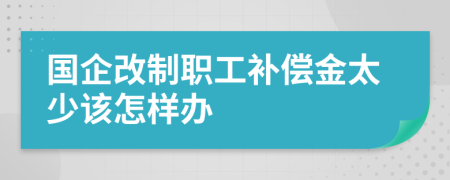 国企改制职工补偿金太少该怎样办